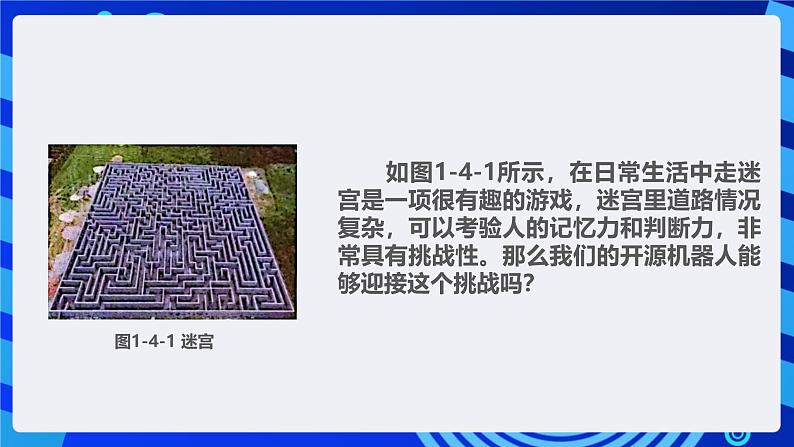 图1-4-1 迷宫

如图1-4-1所示，在日常生活中走迷宫是一项很有趣的游戏，迷宫里道路情况复杂，可以考验人的记忆力和判断力，非常具有挑战性。那么我们的开源机器人能够迎接这个挑战吗？